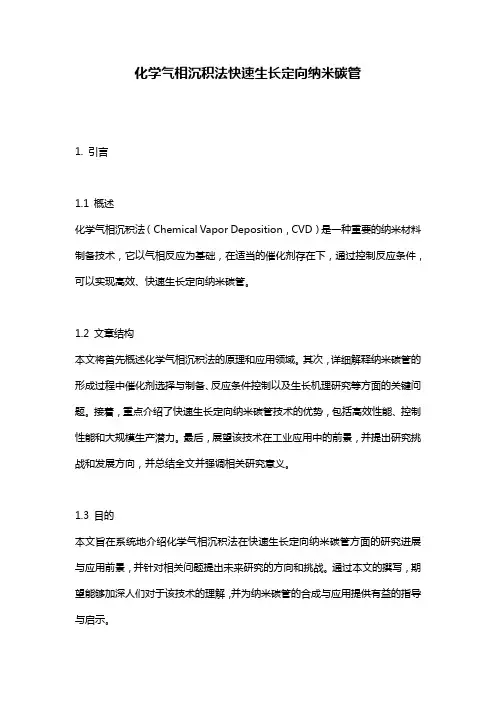 化学气相沉积法快速生长定向纳米碳管

1. 引言

1.1 概述
化学气相沉积法（Chemical Vapor Deposition，CVD）是一种重要的纳米材料制备技术，它以气相反应为基础，在适当的催化剂存在下，通过控制反应条件，可以实现高效、快速生长定向纳米碳管。

1.2 文章结构
本文将首先概述化学气相沉积法的原理和应用领域。其次，详细解释纳米碳管的形成过程中催化剂选择与制备、反应条件控制以及生长机理研究等方面的关键问题。接着，重点介绍了快速生长定向纳米碳管技术的优势，包括高效性能、控制性能和大规模生产潜力。最后，展望该技术在工业应用中的前景，并提出研究挑战和发展方向，并总结全文并强调相关研究意义。

1.3 目的
本文旨在系统地介绍化学气相沉积法在快速生长定向纳米碳管方面的研究进展与应用前景，并针对相关问题提出未来研究的方向和挑战。通过本文的撰写，期望能够加深人们对于该技术的理解，并为纳米碳管的合成与应用提供有益的指导与启示。